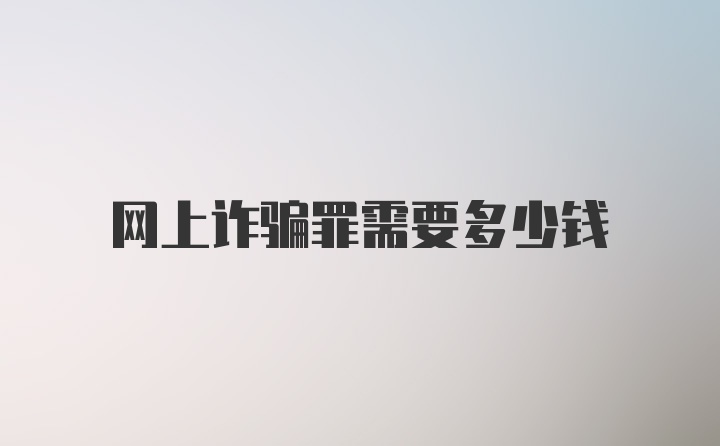 网上诈骗罪需要多少钱